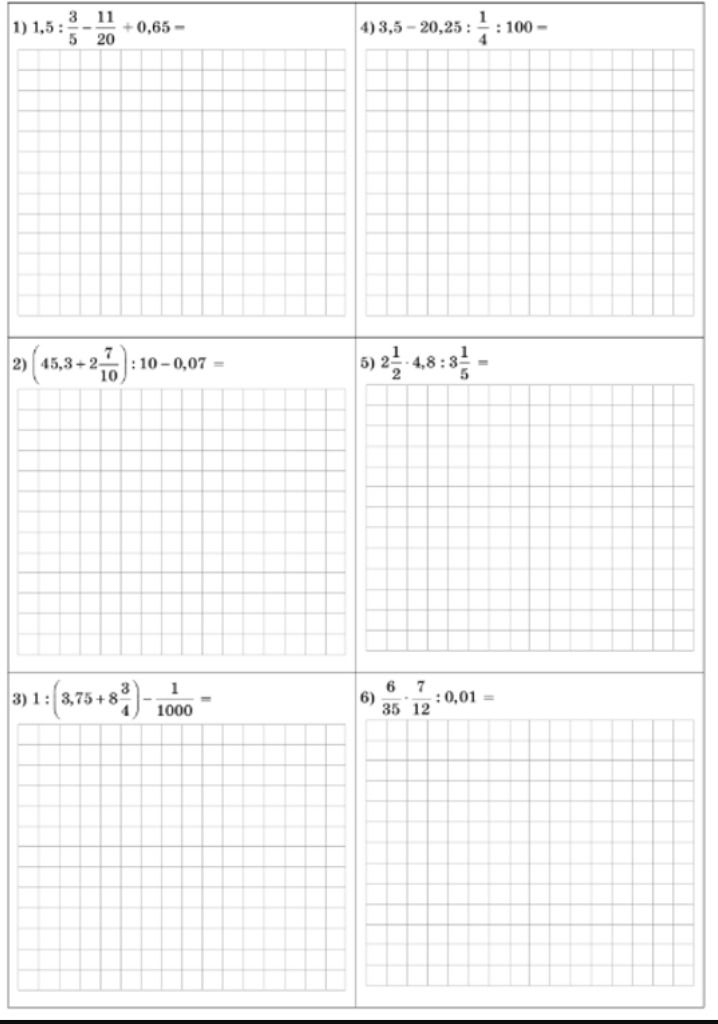 1) $1,5 : \frac{3}{5} - \frac{11}{20} + 0,65 =$

2) $\left(45,3 + 2\frac{7}{10}\right) : 10 - 0,07 =$

3) $1 : \left(3,75 + 8\frac{3}{4}\right) - \frac{1}{1000} =$

4) $3,5 - 20,25 : \frac{1}{4} : 100 =$

5) $2\frac{1}{2} \cdot 4,8 : 3\frac{1}{5} =$

6) $\frac{6}{35} \cdot \frac{7}{12} : 0,01 =$